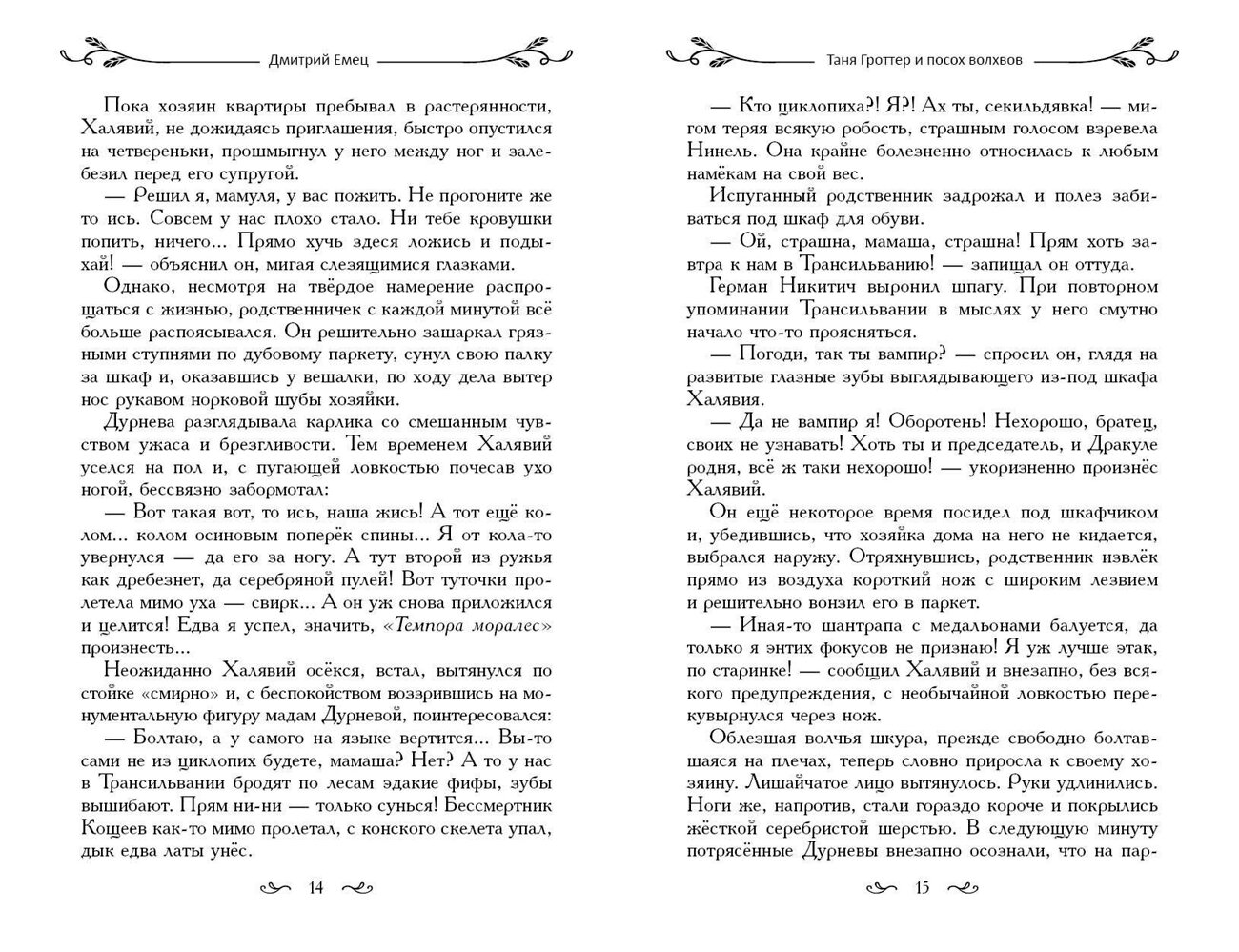 Дмитрий Емец

Пока хозяин квартиры пребывал в растерянности, Халявий, не дожидаясь приглашения, быстро опустился на четвереньки, прошмыгнул у него между ног и залебезил перед его супругой.

— Решил я, мамуля, у вас пожить. Не прогоните же то ись. Совсем у нас плохо стало. Ни тебе кровушки попить, ничего... Прямо хучь здеся ложись и подыхай! — объяснил он, мигая слезящимися глазками.

Однако, несмотря на твёрдое намерение распрощаться с жизнью, родственничек с каждой минутой всё больше распоясывался. Он решительно зашаркал грязными ступнями по дубовому паркету, сунул свою палку за шкаф и, оказавшись у вешалки, по ходу дела вытер нос рукавом норковой шубы хозяйки.

Дурнева разглядывала карлика со смешанным чувством ужаса и брезгливости. Тем временем Халявий уселся на пол и, с пугающей ловкостью почесав ухо ногой, бессвязно забормотал:

— Вот такая вот, то ись, наша жись! А тот ещё колом... колом осиновым поперёк спины... Я от кола-то увернулся — да его за ногу. А тут второй из ружья как дребезнет, да серебряной пулей! Вот туточки пролетела мимо уха — свирк... А он уж снова приложился и целится! Едва я успел, значить, «Темпора моралес» произнесть...

Неожиданно Халявий осёкся, встал, вытянулся по стойке «смирно» и, с беспокойством воззрившись на монументальную фигуру мадам Дурневой, поинтересовался:

— Болтаю, а у самого на языке вертится... Вы-то сами не из циклопих будете, мамаша? Нет? А то у нас в Трансильвании бродят по лесам эдакие фифы, зубы вышибают. Прям ни-ни — только сунься! Бессмертник Кощеев как-то мимо пролетал, с конского скелета упал, дык едва латы унёс.

14

Таня Гроттер и посох волхвов

— Кто циклопиха?! Я?! Ах ты, секильдявка! — мигом теряя всякую робость, страшным голосом взревела Нинель. Она крайне болезненно относилась к любым намёкам на свой вес.

Испуганный родственник задрожал и полез забиваться под шкаф для обуви.

— Ой, страшна, мамаша, страшна! Прям хоть завтра к нам в Трансильванию! — запищал он оттуда.

Герман Никитич выронил шпагу. При повторном упоминании Трансильвании в мыслях у него смутно начало что-то проясняться.

— Погоди, так ты вампир? — спросил он, глядя на развитые глазные зубы выглядывающего из-под шкафа Халявия.

— Да не вампир я! Оборотень! Нехорошо, братец, своих не узнавать! Хоть ты и председатель, и Дракуле родня, всё ж таки нехорошо! — укоризненно произнёс Халявий.

Он ещё некоторое время посидел под шкафчиком и, убедившись, что хозяйка дома на него не кидается, выбрался наружу. Отряхнувшись, родственник извлёк прямо из воздуха короткий нож с широким лезвием и решительно вонзил его в паркет.

— Иная-то шантрапа с медальонами балуется, да только я энтих фокусов не признаю! Я уж лучше этак, по старинке! — сообщил Халявий и внезапно, без всякого предупреждения, с необычайной ловкостью перекувырнулся через нож.

Облезшая волчья шкура, прежде свободно болтавшаяся на плечах, теперь словно приросла к своему хозяину. Лишайчатое лицо вытянулось. Руки удлинились. Ноги же, напротив, стали гораздо короче и покрылись жёсткой серебристой шерстью. В следующую минуту потрясённые Дурневы внезапно осознали, что на пар-

15